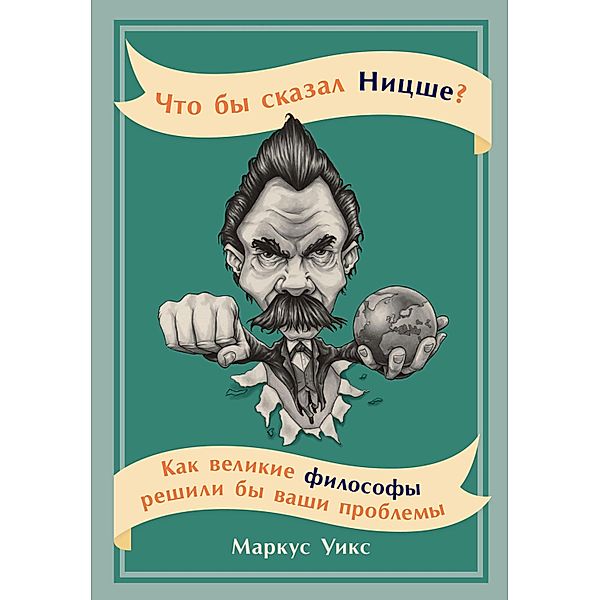 Что бы сказал Ницше?

Как великие философы решили бы ваши проблемы

Маркус Уикс